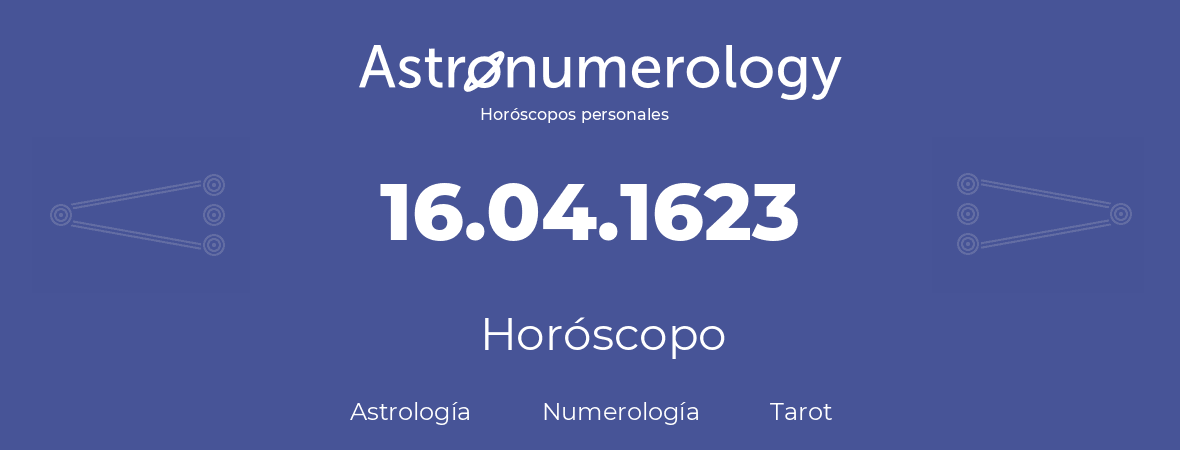 Astronumerology
Horóscopos personales

16.04.1623

Horóscopo

Astrología Numerología Tarot